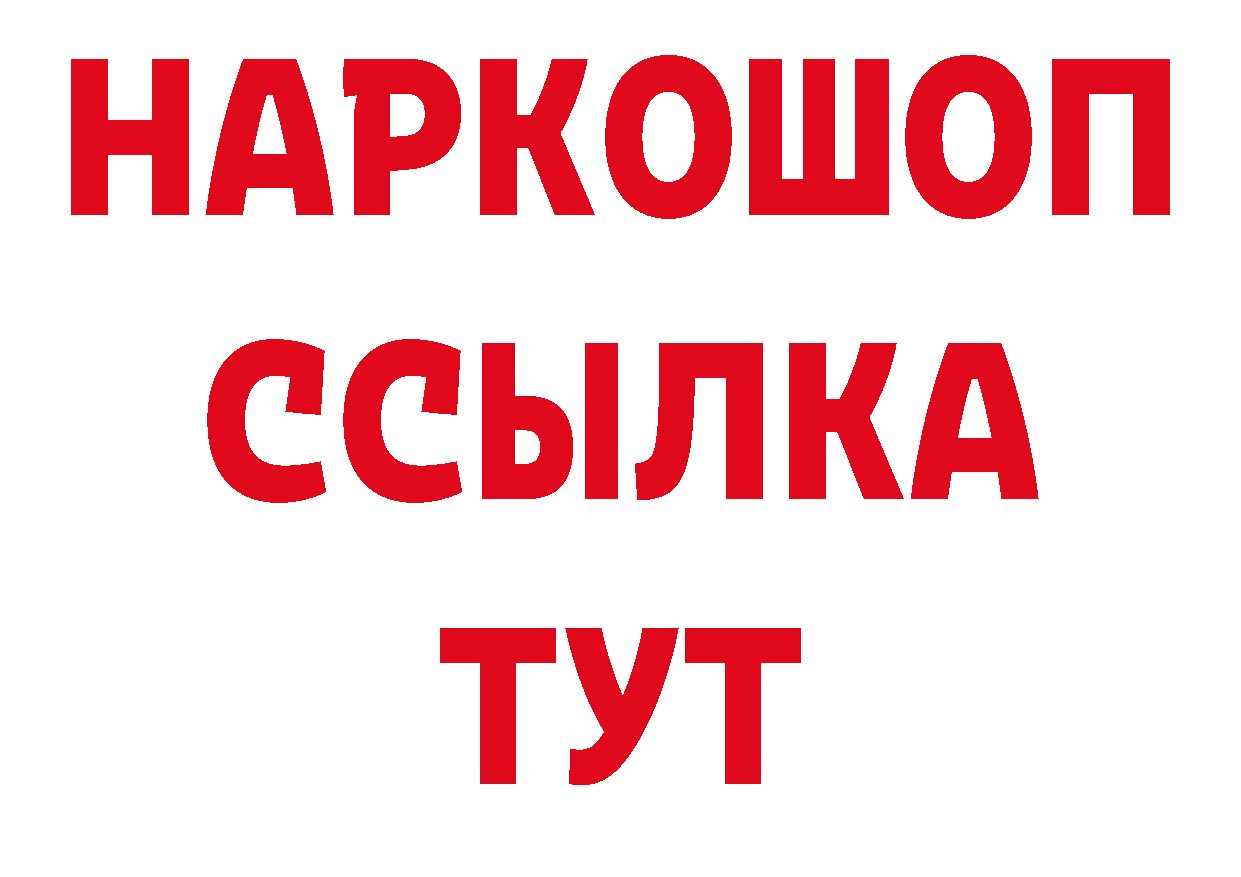 НАРКОШОП
ССЫЛКА
ТУТ